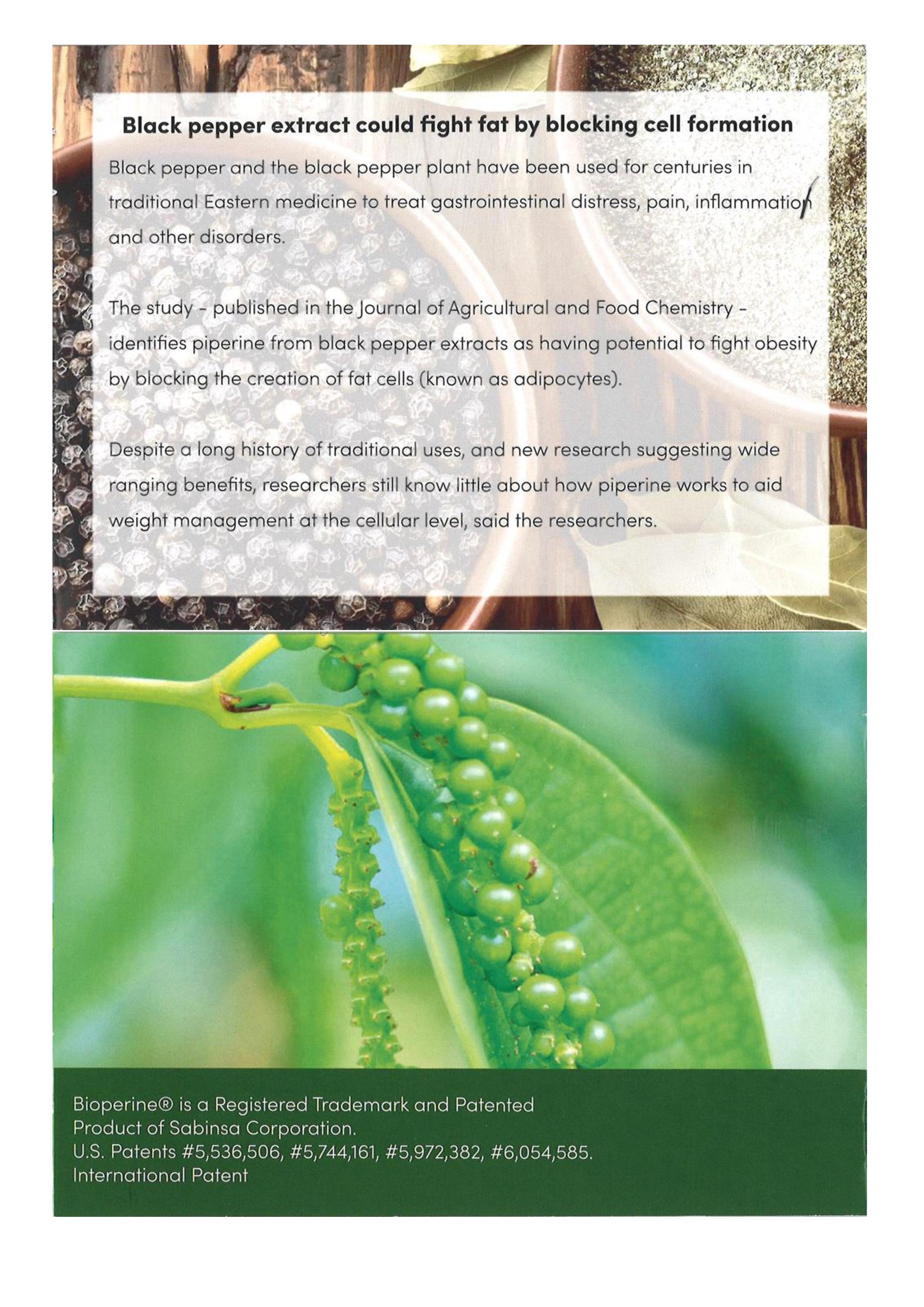 Black pepper extract could fight fat by blocking cell formation

Black pepper and the black pepper plant have been used for centuries in traditional Eastern medicine to treat gastrointestinal distress, pain, inflammation and other disorders.

The study - published in the Journal of Agricultural and Food Chemistry - identifies piperine from black pepper extracts as having potential to fight obesity by blocking the creation of fat cells (known as adipocytes).

Despite a long history of traditional uses, and new research suggesting wide ranging benefits, researchers still know little about how piperine works to aid weight management at the cellular level, said the researchers.

Bioperine® is a Registered Trademark and Patented Product of Sabinsa Corporation.
U.S. Patents #5,536,506, #5,744,161, #5,972,382, #6,054,585.
International Patent